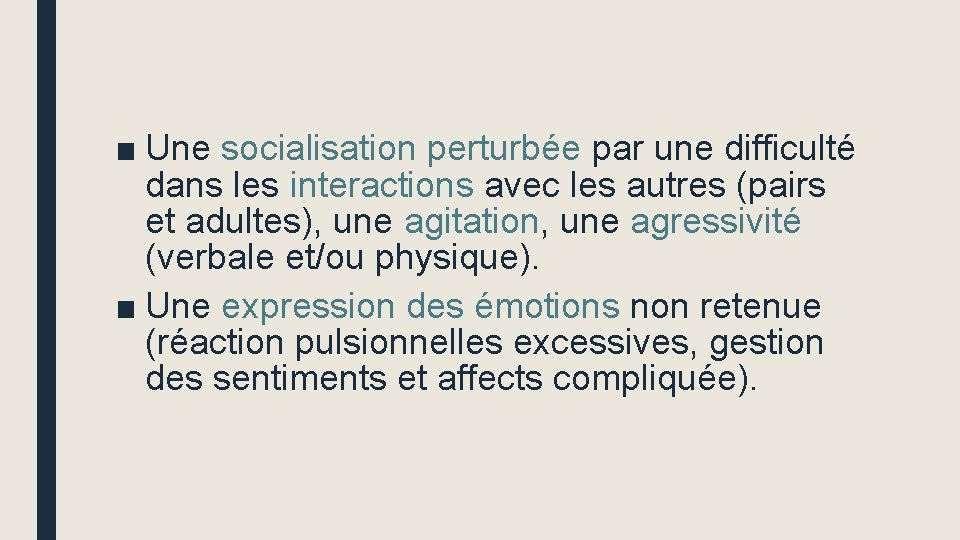 ■ Une socialisation perturbée par une difficulté dans les interactions avec les autres (pairs et adultes), une agitation, une agressivité (verbale et/ou physique).

■ Une expression des émotions non retenue (réaction pulsionnelles excessives, gestion des sentiments et affects compliquée).